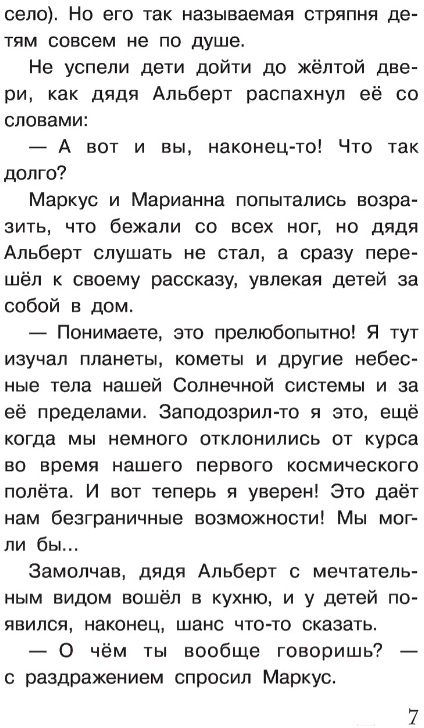 село). Но его так называемая стряпня детям совсем не по душе.

Не успели дети дойти до жёлтой двери, как дядя Альберт распахнул её со словами:

— А вот и вы, наконец-то! Что так долго?

Маркус и Марианна попытались возразить, что бежали со всех ног, но дядя Альберт слушать не стал, а сразу перешёл к своему рассказу, увлекая детей за собой в дом.

— Понимаете, это прелюбопытно! Я тут изучал планеты, кометы и другие небесные тела нашей Солнечной системы и за её пределами. Заподозрил-то я это, ещё когда мы немного отклонились от курса во время нашего первого космического полёта. И вот теперь я уверен! Это даёт нам безграничные возможности! Мы могли бы...

Замолчав, дядя Альберт с мечтательным видом вошёл в кухню, и у детей появился, наконец, шанс что-то сказать.

— О чём ты вообще говоришь? — с раздражением спросил Маркус.

7